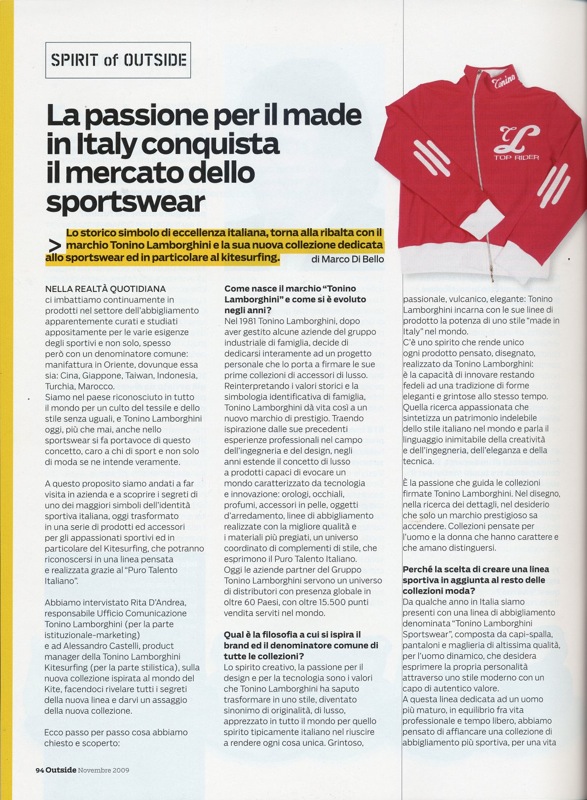 SPIRIT of OUTSIDE

La passione per il made in Italy conquista il mercato dello sportswear

Tonino

TOP RIDER

> Lo storico simbolo di eccellenza italiana, torna alla ribalta con il marchio Tonino Lamborghini e la sua nuova collezione dedicata allo sportswear ed in particolare al kitesurfing.

di Marco Di Bello

NELLA REALTÀ QUOTIDIANA ci imbattiamo continuamente in prodotti nel settore dell'abbigliamento apparentemente curati e studiati appositamente per le varie esigenze degli sportivi e non solo, spesso però con un denominatore comune: manifattura in Oriente, dovunque essa sia: Cina, Giappone, Taiwan, Indonesia, Turchia, Marocco.
Siamo nel paese riconosciuto in tutto il mondo per un culto del tessile e dello stile senza uguali, e Tonino Lamborghini oggi, più che mai, anche nello sportswear si fa portavoce di questo concetto, caro a chi di sport e non solo di moda se ne intende veramente.

A questo proposito siamo andati a far visita in azienda e a scoprire i segreti di uno dei maggiori simboli dell'identità sportiva italiana, oggi trasformato in una serie di prodotti ed accessori per gli appassionati sportivi ed in particolare del Kitesurfing, che potranno riconoscersi in una linea pensata e realizzata grazie al "Puro Talento Italiano".

Abbiamo intervistato Rita D'Andrea, responsabile Ufficio Comunicazione Tonino Lamborghini (per la parte istituzionale-marketing) e ad Alessandro Castelli, product manager della Tonino Lamborghini Kitesurfing (per la parte stilistica), sulla nuova collezione ispirata al mondo del Kite, facendoci rivelare tutti i segreti della nuova linea e darvi un assaggio della nuova collezione.

Ecco passo per passo cosa abbiamo chiesto e scoperto:

Come nasce il marchio "Tonino Lamborghini" e come si è evoluto negli anni?
Nel 1981 Tonino Lamborghini, dopo aver gestito alcune aziende del gruppo industriale di famiglia, decide di dedicarsi interamente ad un progetto personale che lo porta a firmare le sue prime collezioni di accessori di lusso. Reinterpretando i valori storici e la simbologia identificativa di famiglia, Tonino Lamborghini dà vita così a un nuovo marchio di prestigio. Traendo ispirazione dalle sue precedenti esperienze professionali nel campo dell'ingegneria e del design, negli anni estende il concetto di lusso a prodotti capaci di evocare un mondo caratterizzato da tecnologia e innovazione: orologi, occhiali, profumi, accessori in pelle, oggetti d'arredamento, linee di abbigliamento realizzate con la migliore qualità e i materiali più pregiati, un universo coordinato di complementi di stile, che esprimono il Puro Talento Italiano. Oggi le aziende partner del Gruppo Tonino Lamborghini servono un universo di distributori con presenza globale in oltre 60 Paesi, con oltre 15.500 punti vendita serviti nel mondo.

Qual è la filosofia a cui si ispira il brand ed il denominatore comune di tutte le collezioni?
Lo spirito creativo, la passione per il design e per la tecnologia sono i valori che Tonino Lamborghini ha saputo trasformare in uno stile, diventato sinonimo di originalità, di lusso, apprezzato in tutto il mondo per quello spirito tipicamente italiano nel riuscire a rendere ogni cosa unica. Grintoso, passionale, vulcanico, elegante: Tonino Lamborghini incarna con le sue linee di prodotto la potenza di uno stile "made in Italy" nel mondo.
C'è uno spirito che rende unico ogni prodotto pensato, disegnato, realizzato da Tonino Lamborghini: è la capacità di innovare restando fedeli ad una tradizione di forme eleganti e grintose allo stesso tempo. Quella ricerca appassionata che sintetizza un patrimonio indelebile dello stile italiano nel mondo e parla il linguaggio inimitabile della creatività e dell'ingegneria, dell'eleganza e della tecnica.

È la passione che guida le collezioni firmate Tonino Lamborghini. Nel disegno, nella ricerca dei dettagli, nel desiderio che solo un marchio prestigioso sa accendere. Collezioni pensate per l'uomo e la donna che hanno carattere e che amano distinguersi.

Perché la scelta di creare una linea sportiva in aggiunta al resto delle collezioni moda?
Da qualche anno in Italia siamo presenti con una linea di abbigliamento denominata "Tonino Lamborghini Sportswear", composta da capi-spalla, pantaloni e maglieria di altissima qualità, per l'uomo dinamico, che desidera esprimere la propria personalità attraverso uno stile moderno con un capo di autentico valore.
A questa linea dedicata ad un uomo più maturo, in equilibrio fra vita professionale e tempo libero, abbiamo pensato di affiancare una collezione di abbigliamento più sportiva, per una vita

94 Outside Novembre 2009